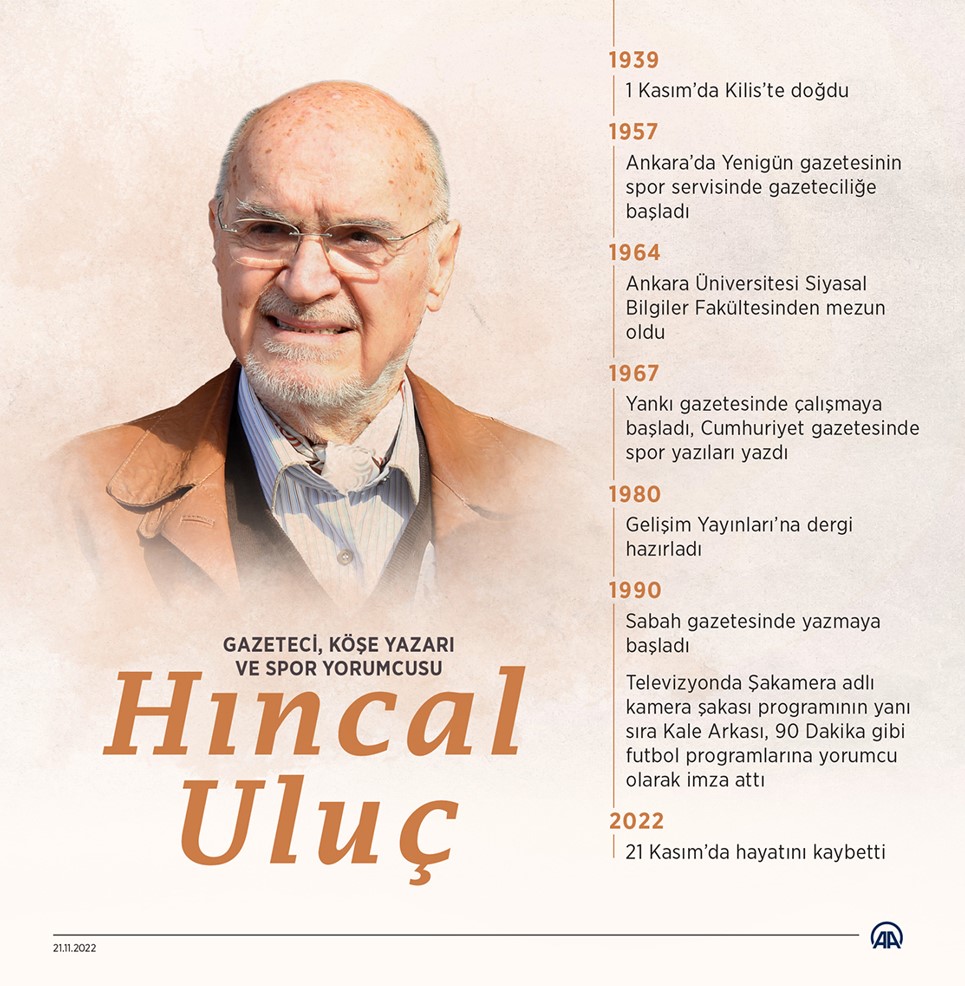 GAZETECİ, KÖŞE YAZARI VE SPOR YORUMCUSU

Hıncal Uluç

1939
1 Kasım'da Kilis'te doğdu

1957
Ankara'da Yenigün gazetesinin spor servisinde gazeteciliğe başladı

1964
Ankara Üniversitesi Siyasal Bilgiler Fakültesinden mezun oldu

1967
Yankı gazetesinde çalışmaya başladı, Cumhuriyet gazetesinde spor yazıları yazdı

1980
Gelişim Yayınları'na dergi hazırladı

1990
Sabah gazetesinde yazmaya başladı

Televizyonda Şakamera adlı kamera şakası programının yanı sıra Kale Arkası, 90 Dakika gibi futbol programlarına yorumcu olarak imza attı

2022
21 Kasım'da hayatını kaybetti

21.11.2022

AA